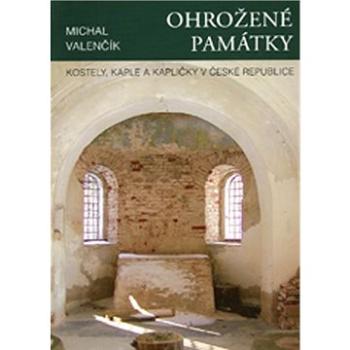 MICHAL VALENČÍK

OHROŽENÉ PAMÁTKY

KOSTELY, KAPLE A KAPLIČKY V ČESKÉ REPUBLICE